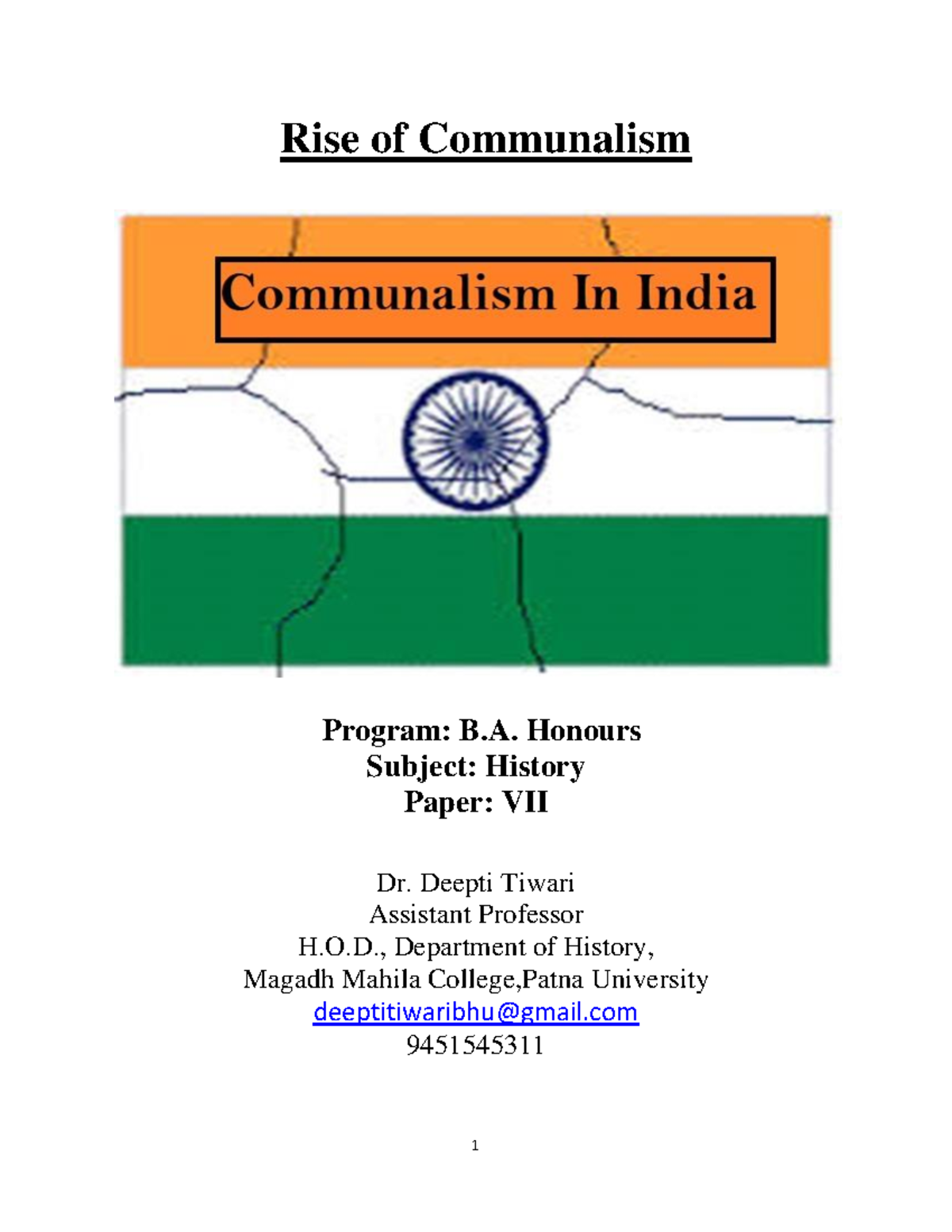 Rise of Communalism

Communalism In India

Program: B.A. Honours
Subject: History
Paper: VII

Dr. Deepti Tiwari
Assistant Professor
H.O.D., Department of History,
Magadh Mahila College,Patna University
deeptitiwaribhu@gmail.com
9451545311

1